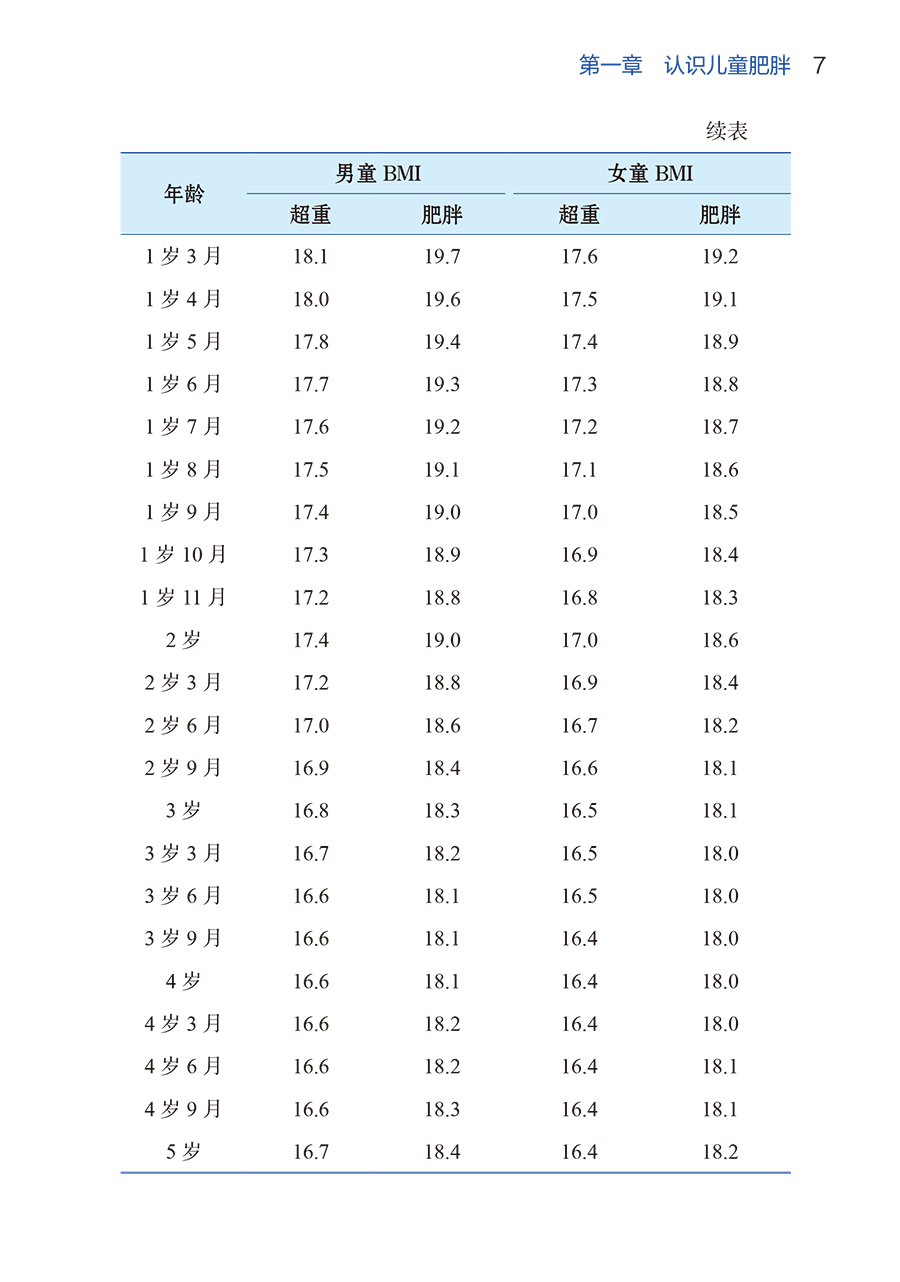 第一章　认识儿童肥胖　7

续表

| 年龄 | 男童 BMI 超重 | 男童 BMI 肥胖 | 女童 BMI 超重 | 女童 BMI 肥胖 |
|---|---|---|---|---|
| 1 岁 3 月 | 18.1 | 19.7 | 17.6 | 19.2 |
| 1 岁 4 月 | 18.0 | 19.6 | 17.5 | 19.1 |
| 1 岁 5 月 | 17.8 | 19.4 | 17.4 | 18.9 |
| 1 岁 6 月 | 17.7 | 19.3 | 17.3 | 18.8 |
| 1 岁 7 月 | 17.6 | 19.2 | 17.2 | 18.7 |
| 1 岁 8 月 | 17.5 | 19.1 | 17.1 | 18.6 |
| 1 岁 9 月 | 17.4 | 19.0 | 17.0 | 18.5 |
| 1 岁 10 月 | 17.3 | 18.9 | 16.9 | 18.4 |
| 1 岁 11 月 | 17.2 | 18.8 | 16.8 | 18.3 |
| 2 岁 | 17.4 | 19.0 | 17.0 | 18.6 |
| 2 岁 3 月 | 17.2 | 18.8 | 16.9 | 18.4 |
| 2 岁 6 月 | 17.0 | 18.6 | 16.7 | 18.2 |
| 2 岁 9 月 | 16.9 | 18.4 | 16.6 | 18.1 |
| 3 岁 | 16.8 | 18.3 | 16.5 | 18.1 |
| 3 岁 3 月 | 16.7 | 18.2 | 16.5 | 18.0 |
| 3 岁 6 月 | 16.6 | 18.1 | 16.5 | 18.0 |
| 3 岁 9 月 | 16.6 | 18.1 | 16.4 | 18.0 |
| 4 岁 | 16.6 | 18.1 | 16.4 | 18.0 |
| 4 岁 3 月 | 16.6 | 18.2 | 16.4 | 18.0 |
| 4 岁 6 月 | 16.6 | 18.2 | 16.4 | 18.1 |
| 4 岁 9 月 | 16.6 | 18.3 | 16.4 | 18.1 |
| 5 岁 | 16.7 | 18.4 | 16.4 | 18.2 |